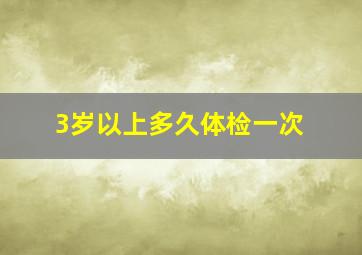 3岁以上多久体检一次